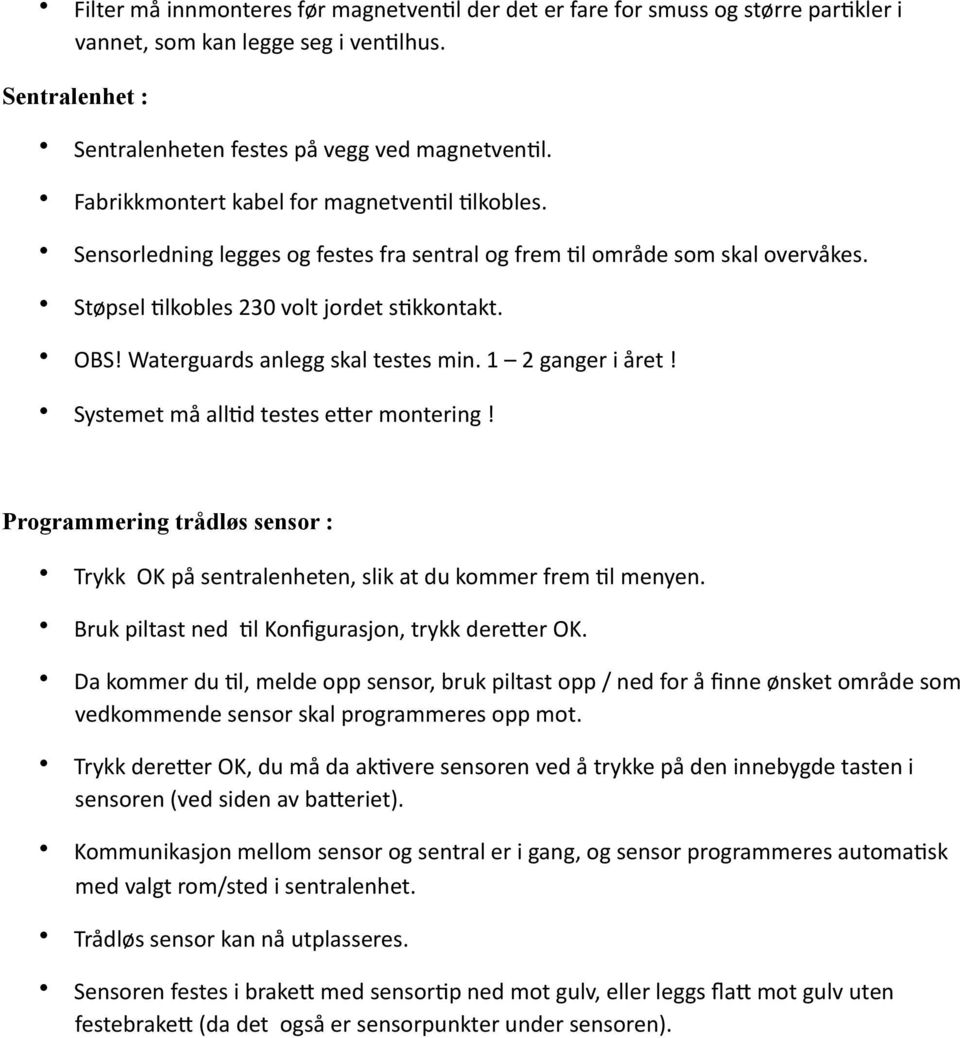 • Filter må innmonteres før magnetventil der det er fare for smuss og større partikler i vannet, som kan legge seg i ventilhus.

Sentralenhet :

• Sentralenheten festes på vegg ved magnetventil.
• Fabrikkmontert kabel for magnetventil tilkobles.
• Sensorledning legges og festes fra sentral og frem til område som skal overvåkes.
• Støpsel tilkobles 230 volt jordet stikkontakt.
• OBS! Waterguards anlegg skal testes min. 1 – 2 ganger i året !
• Systemet må alltid testes etter montering !

Programmering trådløs sensor :

• Trykk OK på sentralenheten, slik at du kommer frem til menyen.
• Bruk piltast ned til Konfigurasjon, trykk deretter OK.
• Da kommer du til, melde opp sensor, bruk piltast opp / ned for å finne ønsket område som vedkommende sensor skal programmeres opp mot.
• Trykk deretter OK, du må da aktivere sensoren ved å trykke på den innebygde tasten i sensoren (ved siden av batteriet).
• Kommunikasjon mellom sensor og sentral er i gang, og sensor programmeres automatisk med valgt rom/sted i sentralenhet.
• Trådløs sensor kan nå utplasseres.
• Sensoren festes i brakett med sensortip ned mot gulv, eller leggs flatt mot gulv uten festebrakett (da det også er sensorpunkter under sensoren).